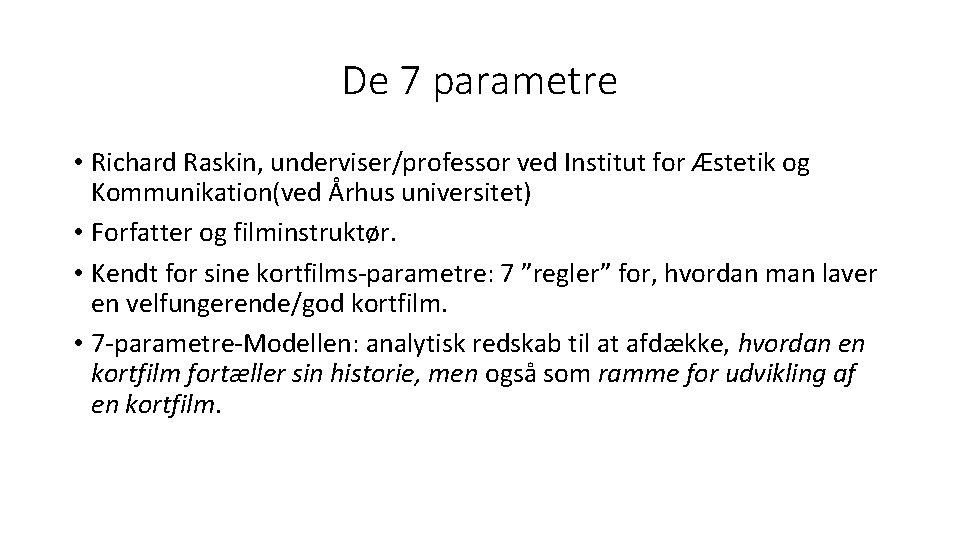 De 7 parametre

• Richard Raskin, underviser/professor ved Institut for Æstetik og Kommunikation(ved Århus universitet)
• Forfatter og filminstruktør.
• Kendt for sine kortfilms-parametre: 7 ”regler” for, hvordan man laver en velfungerende/god kortfilm.
• 7-parametre-Modellen: analytisk redskab til at afdække, hvordan en kortfilm fortæller sin historie, men også som ramme for udvikling af en kortfilm.